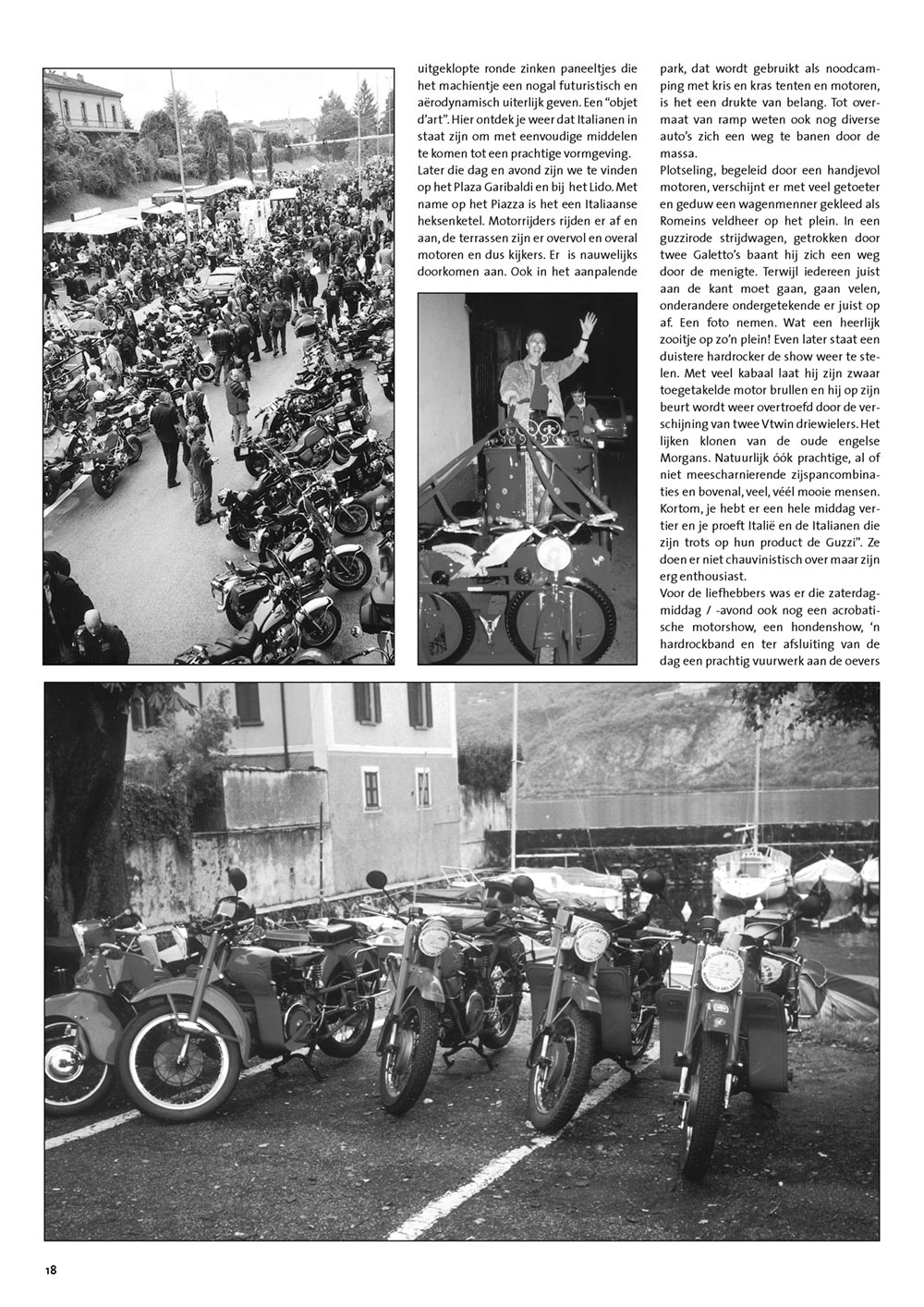 uitgeklopte ronde zinken paneeltjes die het machientje een nogal futuristisch en aërodynamisch uiterlijk geven. Een "objet d'art". Hier ontdek je weer dat Italianen in staat zijn om met eenvoudige middelen te komen tot een prachtige vormgeving.
Later die dag en avond zijn we te vinden op het Plaza Garibaldi en bij het Lido. Met name op het Piazza is het een Italiaanse heksenketel. Motorrijders rijden er af en aan, de terrassen zijn er overvol en overal motoren en dus kijkers. Er is nauwelijks doorkomen aan. Ook in het aanpalende park, dat wordt gebruikt als noodcamping met kris en kras tenten en motoren, is het een drukte van belang. Tot overmaat van ramp weten ook nog diverse auto's zich een weg te banen door de massa.
Plotseling, begeleid door een handjevol motoren, verschijnt er met veel getoeter en geduw een wagenmenner gekleed als Romeins veldheer op het plein. In een guzzirode strijdwagen, getrokken door twee Galetto's baant hij zich een weg door de menigte. Terwijl iedereen juist aan de kant moet gaan, gaan velen, onderandere ondergetekende er juist op af. Een foto nemen. Wat een heerlijk zooitje op zo'n plein! Even later staat een duistere hardrocker de show weer te stelen. Met veel kabaal laat hij zijn zwaar toegetakelde motor brullen en hij op zijn beurt wordt weer overtroefd door de verschijning van twee Vtwin driewielers. Het lijken klonen van de oude engelse Morgans. Natuurlijk óók prachtige, al of niet meescharnierende zijspancombinaties en bovenal, veel, véél mooie mensen. Kortom, je hebt er een hele middag vertier en je proeft Italië en de Italianen die zijn trots op hun product de Guzzi". Ze doen er niet chauvinistisch over maar zijn erg enthousiast.
Voor de liefhebbers was er die zaterdagmiddag / -avond ook nog een acrobatische motorshow, een hondenshow, 'n hardrockband en ter afsluiting van de dag een prachtig vuurwerk aan de oevers

18